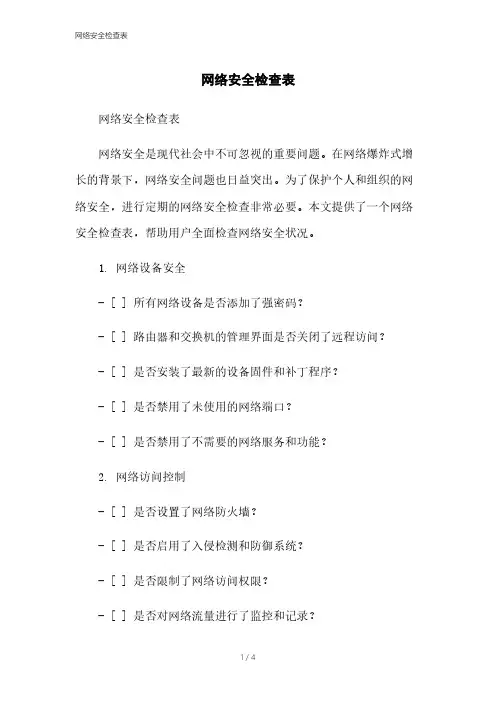 网络安全检查表

网络安全检查表

网络安全检查表

网络安全是现代社会中不可忽视的重要问题。在网络爆炸式增长的背景下，网络安全问题也日益突出。为了保护个人和组织的网络安全，进行定期的网络安全检查非常必要。本文提供了一个网络安全检查表，帮助用户全面检查网络安全状况。

1. 网络设备安全

- [ ] 所有网络设备是否添加了强密码？

- [ ] 路由器和交换机的管理界面是否关闭了远程访问？

- [ ] 是否安装了最新的设备固件和补丁程序？

- [ ] 是否禁用了未使用的网络端口？

- [ ] 是否禁用了不需要的网络服务和功能？

2. 网络访问控制

- [ ] 是否设置了网络防火墙？

- [ ] 是否启用了入侵检测和防御系统？

- [ ] 是否限制了网络访问权限？

- [ ] 是否对网络流量进行了监控和记录？

1 / 4